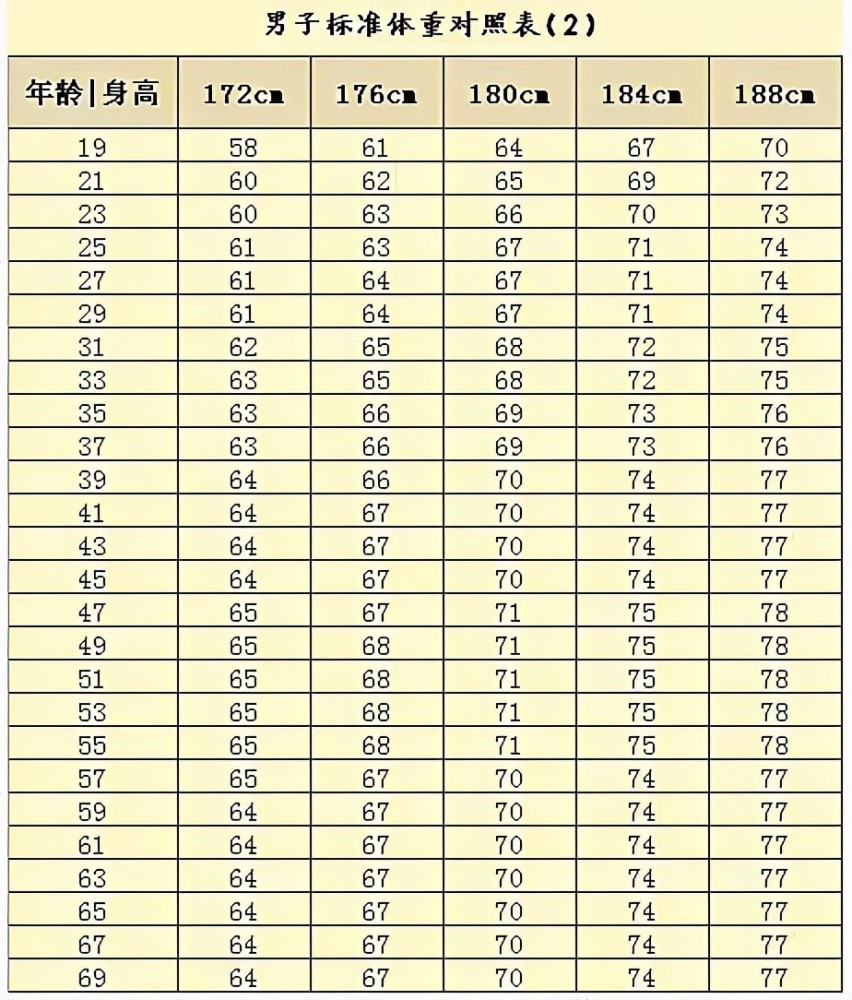 男子标准体重对照表(2)

| 年龄\|身高 | 172cm | 176cm | 180cm | 184cm | 188cm |
|---|---|---|---|---|---|
| 19 | 58 | 61 | 64 | 67 | 70 |
| 21 | 60 | 62 | 65 | 69 | 72 |
| 23 | 60 | 63 | 66 | 70 | 73 |
| 25 | 61 | 63 | 67 | 71 | 74 |
| 27 | 61 | 64 | 67 | 71 | 74 |
| 29 | 61 | 64 | 67 | 71 | 74 |
| 31 | 62 | 65 | 68 | 72 | 75 |
| 33 | 63 | 65 | 68 | 72 | 75 |
| 35 | 63 | 66 | 69 | 73 | 76 |
| 37 | 63 | 66 | 69 | 73 | 76 |
| 39 | 64 | 66 | 70 | 74 | 77 |
| 41 | 64 | 67 | 70 | 74 | 77 |
| 43 | 64 | 67 | 70 | 74 | 77 |
| 45 | 64 | 67 | 70 | 74 | 77 |
| 47 | 65 | 67 | 71 | 75 | 78 |
| 49 | 65 | 68 | 71 | 75 | 78 |
| 51 | 65 | 68 | 71 | 75 | 78 |
| 53 | 65 | 68 | 71 | 75 | 78 |
| 55 | 65 | 68 | 71 | 75 | 78 |
| 57 | 65 | 67 | 70 | 74 | 77 |
| 59 | 64 | 67 | 70 | 74 | 77 |
| 61 | 64 | 67 | 70 | 74 | 77 |
| 63 | 64 | 67 | 70 | 74 | 77 |
| 65 | 64 | 67 | 70 | 74 | 77 |
| 67 | 64 | 67 | 70 | 74 | 77 |
| 69 | 64 | 67 | 70 | 74 | 77 |